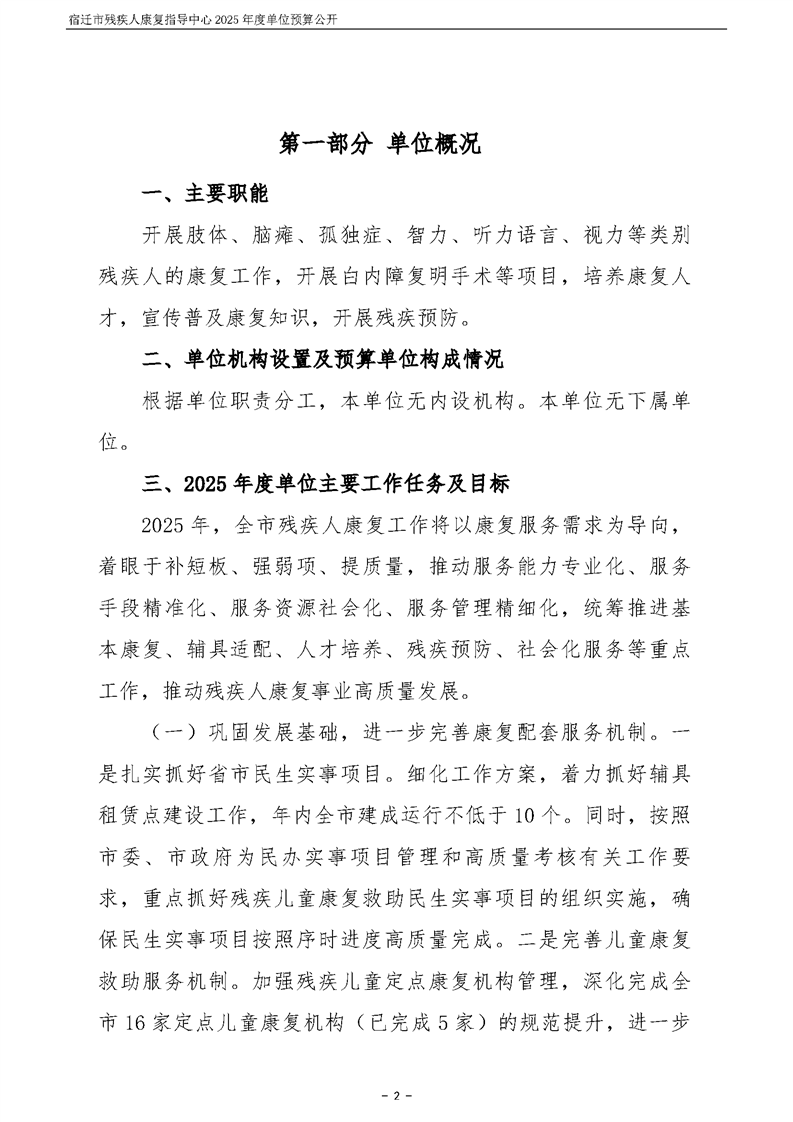 宿迁市残疾人康复指导中心 2025 年度单位预算公开

第一部分 单位概况

一、主要职能

开展肢体、脑瘫、孤独症、智力、听力语言、视力等类别残疾人的康复工作，开展白内障复明手术等项目，培养康复人才，宣传普及康复知识，开展残疾预防。

二、单位机构设置及预算单位构成情况

根据单位职责分工，本单位无内设机构。本单位无下属单位。

三、2025 年度单位主要工作任务及目标

2025 年，全市残疾人康复工作将以康复服务需求为导向，着眼于补短板、强弱项、提质量，推动服务能力专业化、服务手段精准化、服务资源社会化、服务管理精细化，统筹推进基本康复、辅具适配、人才培养、残疾预防、社会化服务等重点工作，推动残疾人康复事业高质量发展。

（一）巩固发展基础，进一步完善康复配套服务机制。一是扎实抓好省市民生实事项目。细化工作方案，着力抓好辅具租赁点建设工作，年内全市建成运行不低于 10 个。同时，按照市委、市政府为民办实事项目管理和高质量考核有关工作要求，重点抓好残疾儿童康复救助民生实事项目的组织实施，确保民生实事项目按照序时进度高质量完成。二是完善儿童康复救助服务机制。加强残疾儿童定点康复机构管理，深化完成全市 16 家定点儿童康复机构（已完成 5 家）的规范提升，进一步

－ 2 －